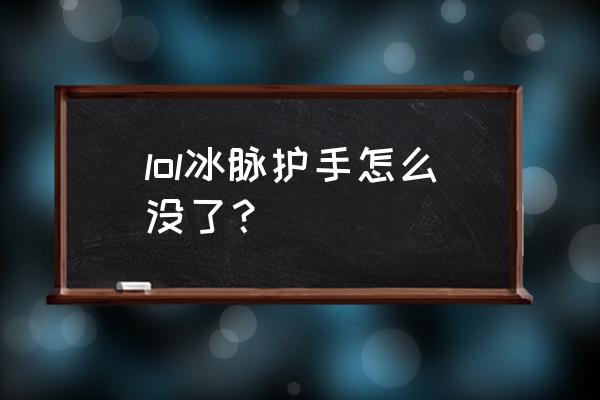 lol冰脉护手怎么没了？